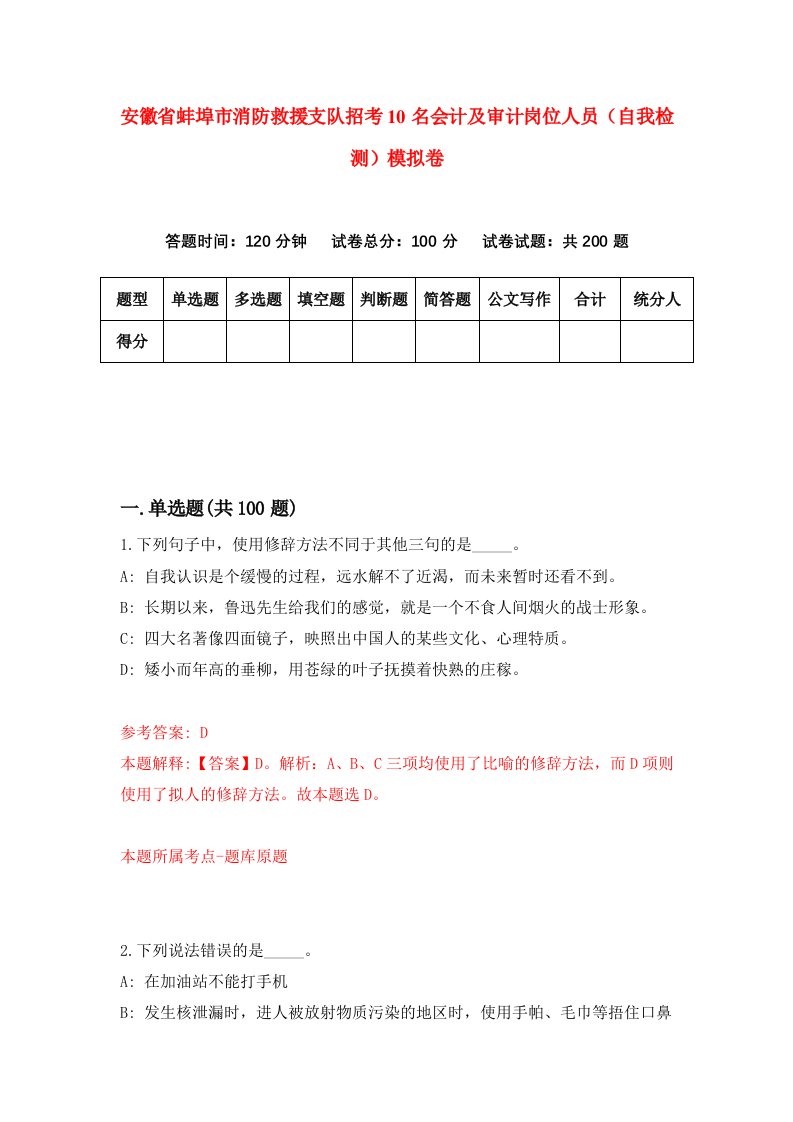 安徽省蚌埠市消防救援支队招考10名会计及审计岗位人员（自我检测）模拟卷

答题时间：120分钟　试卷总分：100分　试卷试题：共200题

| 题型 | 单选题 | 多选题 | 填空题 | 判断题 | 简答题 | 公文写作 | 合计 | 统分人 |
|---|---|---|---|---|---|---|---|---|
| 得分 | | | | | | | | |

一.单选题(共100题)

1.下列句子中，使用修辞方法不同于其他三句的是_____。
A: 自我认识是个缓慢的过程，远水解不了近渴，而未来暂时还看不到。
B: 长期以来，鲁迅先生给我们的感觉，就是一个不食人间烟火的战士形象。
C: 四大名著像四面镜子，映照出中国人的某些文化、心理特质。
D: 矮小而年高的垂柳，用苍绿的叶子抚摸着快熟的庄稼。

参考答案: D
本题解释:【答案】D。解析：A、B、C三项均使用了比喻的修辞方法，而D项则使用了拟人的修辞方法。故本题选D。

本题所属考点-题库原题

2.下列说法错误的是_____。
A: 在加油站不能打手机
B: 发生核泄漏时，进人被放射物质污染的地区时，使用手帕、毛巾等捂住口鼻